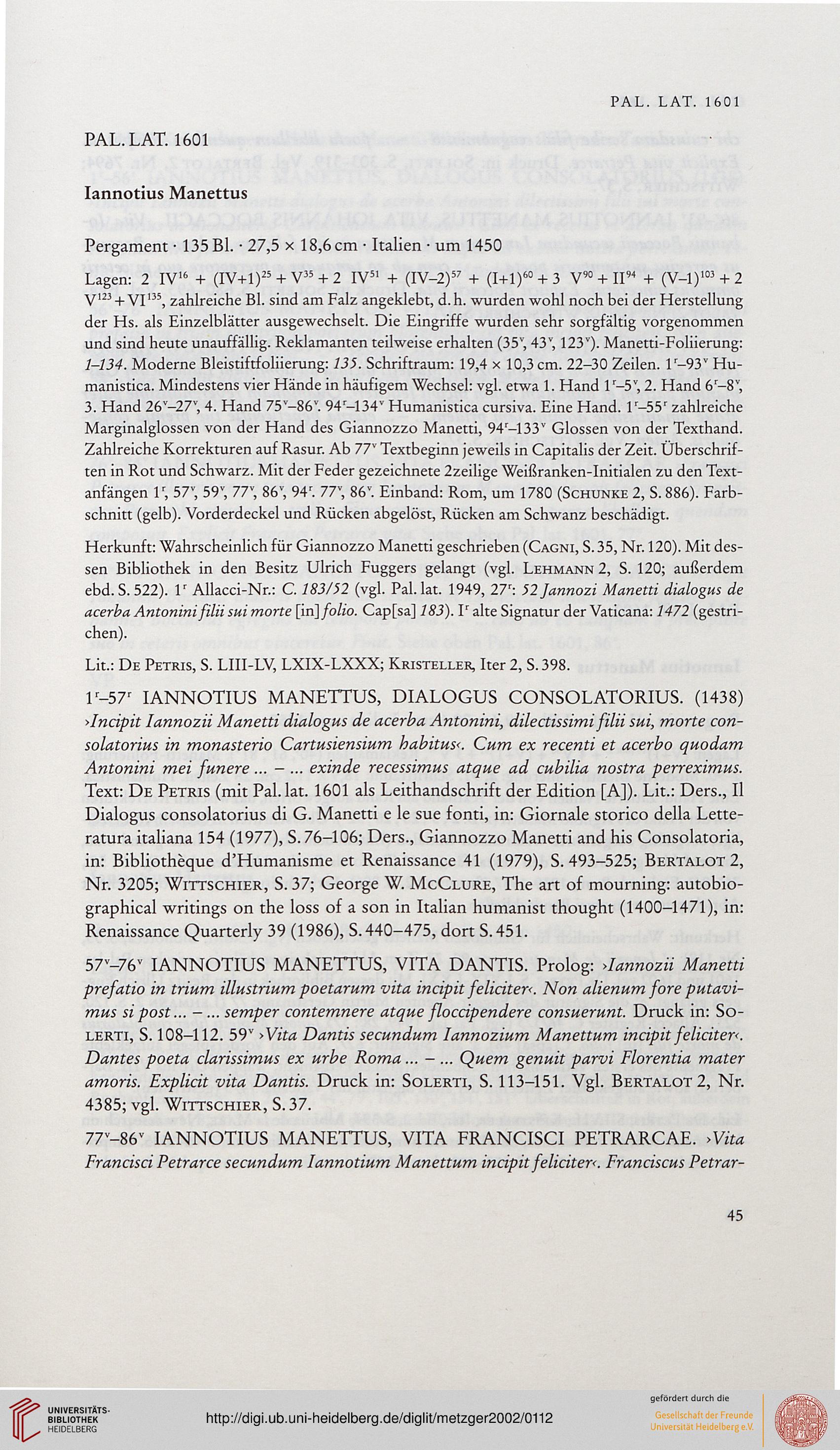 PAL. LAT. 1601

PAL. LAT. 1601

Iannotius Manettus

Pergament · 135 Bl. · 27,5 × 18,6 cm · Italien · um 1450

Lagen: 2 $IV^{16}$ + $(IV+1)^{25}$ + $V^{35}$ + 2 $IV^{51}$ + $(IV-2)^{57}$ + $(I+1)^{60}$ + 3 $V^{90}$ + $II^{94}$ + $(V-1)^{103}$ + 2 $V^{123}$ + $VI^{135}$, zahlreiche Bl. sind am Falz angeklebt, d. h. wurden wohl noch bei der Herstellung der Hs. als Einzelblätter ausgewechselt. Die Eingriffe wurden sehr sorgfältig vorgenommen und sind heute unauffällig. Reklamanten teilweise erhalten ($35^v$, $43^v$, $123^v$). Manetti-Foliierung: 1–134. Moderne Bleistiftfoliierung: 135. Schriftraum: 19,4 × 10,3 cm. 22–30 Zeilen. $1^r$–$93^v$ Humanistica. Mindestens vier Hände in häufigem Wechsel: vgl. etwa 1. Hand $1^r$–$5^v$, 2. Hand $6^r$–$8^v$, 3. Hand $26^v$–$27^v$, 4. Hand $75^v$–$86^v$. $94^r$–$134^v$ Humanistica cursiva. Eine Hand. $1^r$–$55^r$ zahlreiche Marginalglossen von der Hand des Giannozzo Manetti, $94^r$–$133^v$ Glossen von der Texthand. Zahlreiche Korrekturen auf Rasur. Ab $77^v$ Textbeginn jeweils in Capitalis der Zeit. Überschriften in Rot und Schwarz. Mit der Feder gezeichnete 2zeilige Weißranken-Initialen zu den Textanfängen $1^r$, $57^v$, $59^v$, $77^v$, $86^v$, $94^r$. $77^v$, $86^v$. Einband: Rom, um 1780 (Schunke 2, S. 886). Farbschnitt (gelb). Vorderdeckel und Rücken abgelöst, Rücken am Schwanz beschädigt.

Herkunft: Wahrscheinlich für Giannozzo Manetti geschrieben (Cagni, S. 35, Nr. 120). Mit dessen Bibliothek in den Besitz Ulrich Fuggers gelangt (vgl. Lehmann 2, S. 120; außerdem ebd. S. 522). $1^r$ Allacci-Nr.: C. 183/52 (vgl. Pal. lat. 1949, $27^r$: 52 Jannozi Manetti dialogus de acerba Antonini filii sui morte [in] folio. Cap[sa] 183). $I^r$ alte Signatur der Vaticana: 1472 (gestrichen).

Lit.: De Petris, S. LIII-LV, LXIX-LXXX; Kristeller, Iter 2, S. 398.

$1^r$–$57^r$ IANNOTIUS MANETTUS, DIALOGUS CONSOLATORIUS. (1438) ›Incipit Iannozii Manetti dialogus de acerba Antonini, dilectissimi filii sui, morte consolatorius in monasterio Cartusiensium habitus‹. Cum ex recenti et acerbo quodam Antonini mei funere ... – ... exinde recessimus atque ad cubilia nostra perreximus. Text: De Petris (mit Pal. lat. 1601 als Leithandschrift der Edition [A]). Lit.: Ders., Il Dialogus consolatorius di G. Manetti e le sue fonti, in: Giornale storico della Letteratura italiana 154 (1977), S. 76–106; Ders., Giannozzo Manetti and his Consolatoria, in: Bibliothèque d'Humanisme et Renaissance 41 (1979), S. 493–525; Bertalot 2, Nr. 3205; Wittschier, S. 37; George W. McClure, The art of mourning: autobiographical writings on the loss of a son in Italian humanist thought (1400–1471), in: Renaissance Quarterly 39 (1986), S. 440–475, dort S. 451.

$57^v$–$76^v$ IANNOTIUS MANETTUS, VITA DANTIS. Prolog: ›Iannozii Manetti prefatio in trium illustrium poetarum vita incipit feliciter‹. Non alienum fore putavimus si post ... – ... semper contemnere atque floccipendere consuerunt. Druck in: Solerti, S. 108–112. $59^v$ ›Vita Dantis secundum Iannozium Manettum incipit feliciter‹. Dantes poeta clarissimus ex urbe Roma ... – ... Quem genuit parvi Florentia mater amoris. Explicit vita Dantis. Druck in: Solerti, S. 113–151. Vgl. Bertalot 2, Nr. 4385; vgl. Wittschier, S. 37.

$77^v$–$86^v$ IANNOTIUS MANETTUS, VITA FRANCISCI PETRARCAE. ›Vita Francisci Petrarce secundum Iannotium Manettum incipit feliciter‹. Franciscus Petrar-

45

UNIVERSITÄTS-BIBLIOTHEK HEIDELBERG

http://digi.ub.uni-heidelberg.de/diglit/metzger2002/0112

gefördert durch die
Gesellschaft der Freunde
Universität Heidelberg e.V.